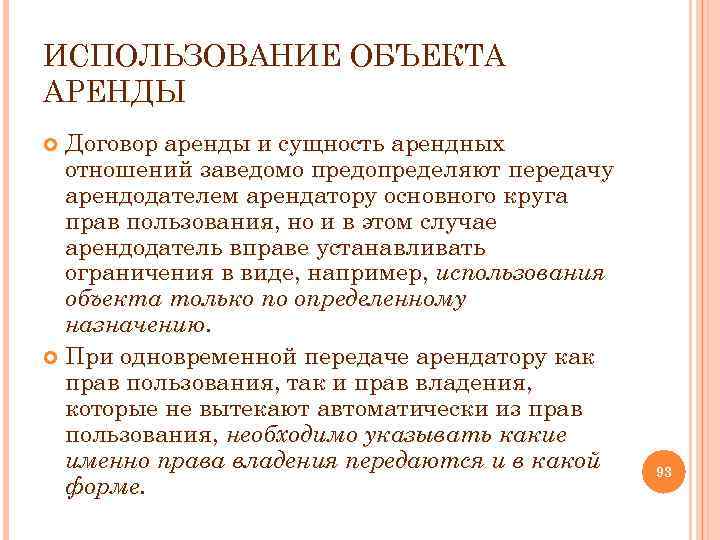 ИСПОЛЬЗОВАНИЕ ОБЪЕКТА АРЕНДЫ

Договор аренды и сущность арендных отношений заведомо предопределяют передачу арендодателем арендатору основного круга прав пользования, но и в этом случае арендодатель вправе устанавливать ограничения в виде, например, использования объекта только по определенному назначению.

При одновременной передаче арендатору как прав пользования, так и прав владения, которые не вытекают автоматически из прав пользования, необходимо указывать какие именно права владения передаются и в какой форме.

93